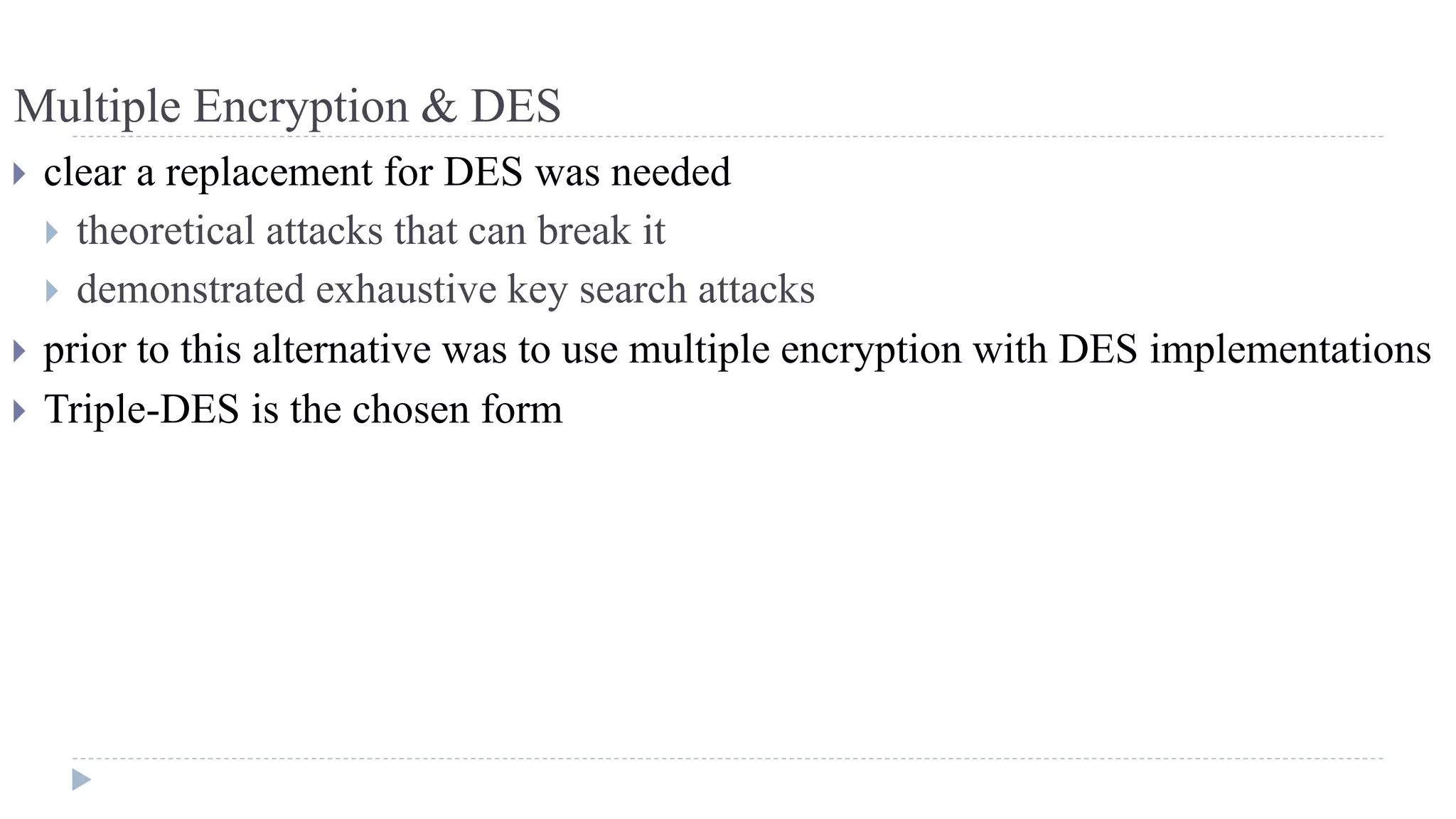 Multiple Encryption & DES

▸ clear a replacement for DES was needed
▸ theoretical attacks that can break it
▸ demonstrated exhaustive key search attacks
▸ prior to this alternative was to use multiple encryption with DES implementations
▸ Triple-DES is the chosen form